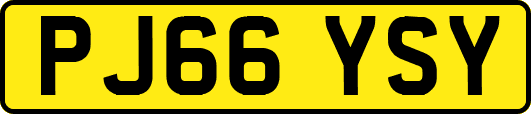 PJ66 YSY